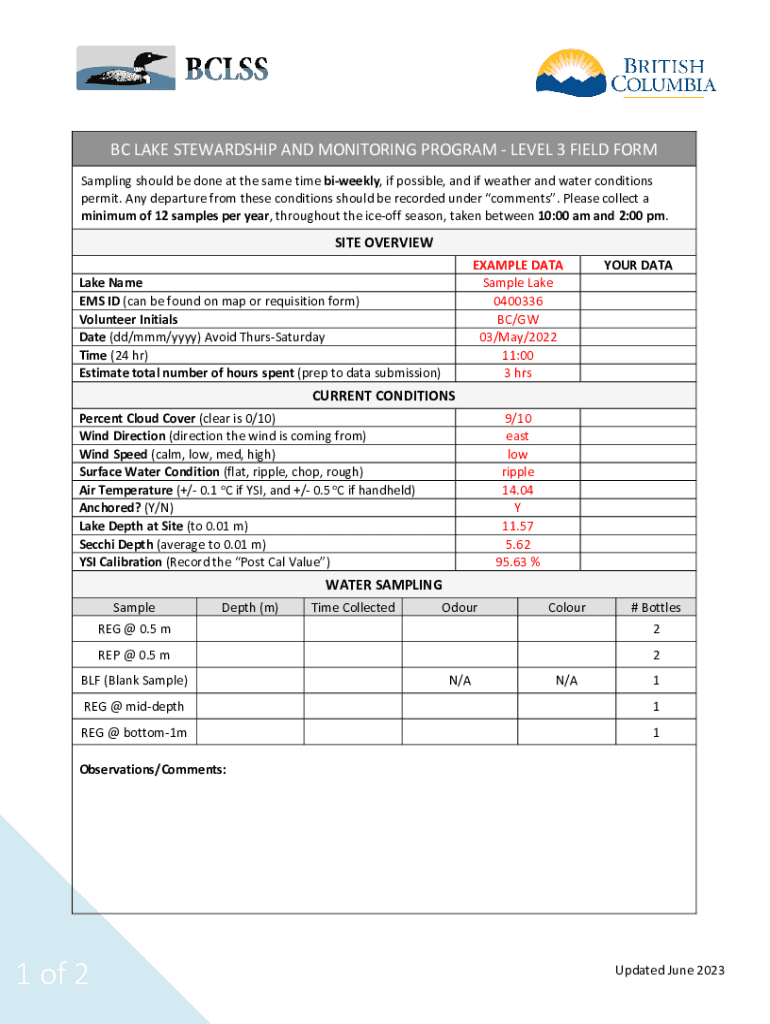 BCLSS

BRITISH COLUMBIA

BC LAKE STEWARDSHIP AND MONITORING PROGRAM - LEVEL 3 FIELD FORM

Sampling should be done at the same time bi-weekly, if possible, and if weather and water conditions permit. Any departure from these conditions should be recorded under "comments". Please collect a minimum of 12 samples per year, throughout the ice-off season, taken between 10:00 am and 2:00 pm.

SITE OVERVIEW

| | EXAMPLE DATA | YOUR DATA |
|---|---|---|
| Lake Name | Sample Lake | |
| EMS ID (can be found on map or requisition form) | 0400336 | |
| Volunteer Initials | BC/GW | |
| Date (dd/mmm/yyyy) Avoid Thurs-Saturday | 03/May/2022 | |
| Time (24 hr) | 11:00 | |
| Estimate total number of hours spent (prep to data submission) | 3 hrs | |

CURRENT CONDITIONS

| | | |
|---|---|---|
| Percent Cloud Cover (clear is 0/10) | 9/10 | |
| Wind Direction (direction the wind is coming from) | east | |
| Wind Speed (calm, low, med, high) | low | |
| Surface Water Condition (flat, ripple, chop, rough) | ripple | |
| Air Temperature (+/- 0.1 °C if YSI, and +/- 0.5 °C if handheld) | 14.04 | |
| Anchored? (Y/N) | Y | |
| Lake Depth at Site (to 0.01 m) | 11.57 | |
| Secchi Depth (average to 0.01 m) | 5.62 | |
| YSI Calibration (Record the "Post Cal Value") | 95.63 % | |

WATER SAMPLING

| Sample | Depth (m) | Time Collected | Odour | Colour | # Bottles |
|---|---|---|---|---|---|
| REG @ 0.5 m | | | | | 2 |
| REP @ 0.5 m | | | | | 2 |
| BLF (Blank Sample) | | | N/A | N/A | 1 |
| REG @ mid-depth | | | | | 1 |
| REG @ bottom-1m | | | | | 1 |

Observations/Comments:

1 of 2

Updated June 2023